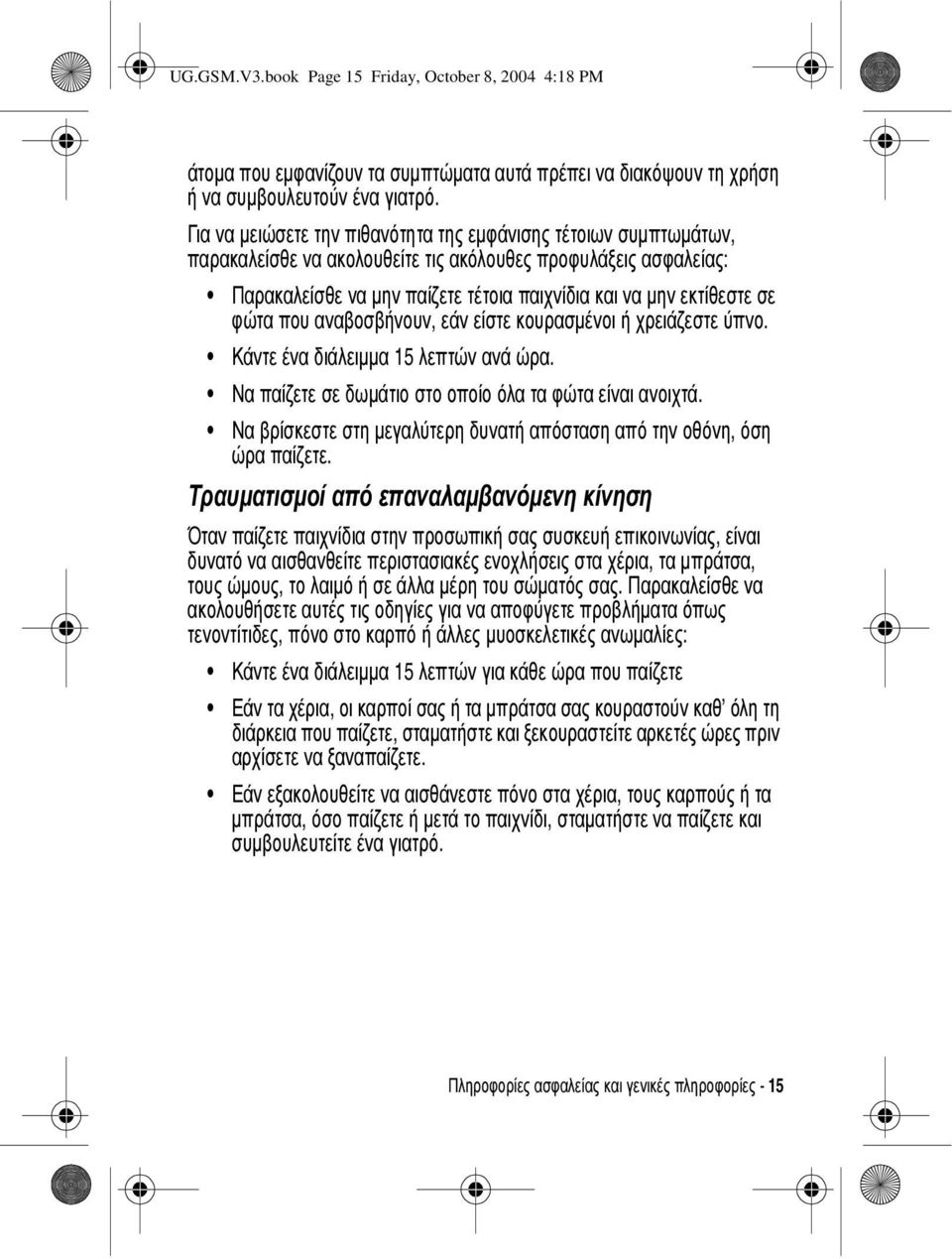 UG.GSM.V3.book Page 15 Friday, October 8, 2004 4:18 PM

άτομα που εμφανίζουν τα συμπτώματα αυτά πρέπει να διακόψουν τη χρήση ή να συμβουλευτούν ένα γιατρό.

Για να μειώσετε την πιθανότητα της εμφάνισης τέτοιων συμπτωμάτων, παρακαλείσθε να ακολουθείτε τις ακόλουθες προφυλάξεις ασφαλείας:

• Παρακαλείσθε να μην παίζετε τέτοια παιχνίδια και να μην εκτίθεστε σε φώτα που αναβοσβήνουν, εάν είστε κουρασμένοι ή χρειάζεστε ύπνο.

• Κάντε ένα διάλειμμα 15 λεπτών ανά ώρα.

• Να παίζετε σε δωμάτιο στο οποίο όλα τα φώτα είναι ανοιχτά.

• Να βρίσκεστε στη μεγαλύτερη δυνατή απόσταση από την οθόνη, όση ώρα παίζετε.

Τραυματισμοί από επαναλαμβανόμενη κίνηση

Όταν παίζετε παιχνίδια στην προσωπική σας συσκευή επικοινωνίας, είναι δυνατό να αισθανθείτε περιστασιακές ενοχλήσεις στα χέρια, τα μπράτσα, τους ώμους, το λαιμό ή σε άλλα μέρη του σώματός σας. Παρακαλείσθε να ακολουθήσετε αυτές τις οδηγίες για να αποφύγετε προβλήματα όπως τενοντίτιδες, πόνο στο καρπό ή άλλες μυοσκελετικές ανωμαλίες:

• Κάντε ένα διάλειμμα 15 λεπτών για κάθε ώρα που παίζετε

• Εάν τα χέρια, οι καρποί σας ή τα μπράτσα σας κουραστούν καθ' όλη τη διάρκεια που παίζετε, σταματήστε και ξεκουραστείτε αρκετές ώρες πριν αρχίσετε να ξαναπαίζετε.

• Εάν εξακολουθείτε να αισθάνεστε πόνο στα χέρια, τους καρπούς ή τα μπράτσα, όσο παίζετε ή μετά το παιχνίδι, σταματήστε να παίζετε και συμβουλευτείτε ένα γιατρό.

Πληροφορίες ασφαλείας και γενικές πληροφορίες - 15